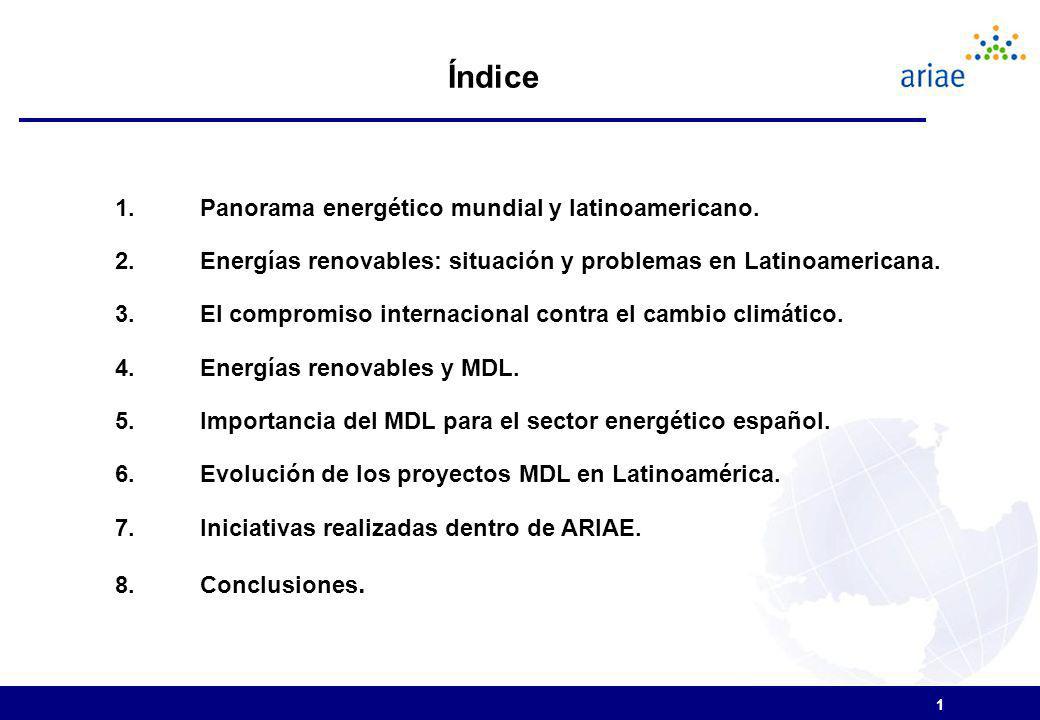 Índice

ariae

1. Panorama energético mundial y latinoamericano.

2. Energías renovables: situación y problemas en Latinoamericana.

3. El compromiso internacional contra el cambio climático.

4. Energías renovables y MDL.

5. Importancia del MDL para el sector energético español.

6. Evolución de los proyectos MDL en Latinoamérica.

7. Iniciativas realizadas dentro de ARIAE.

8. Conclusiones.

1